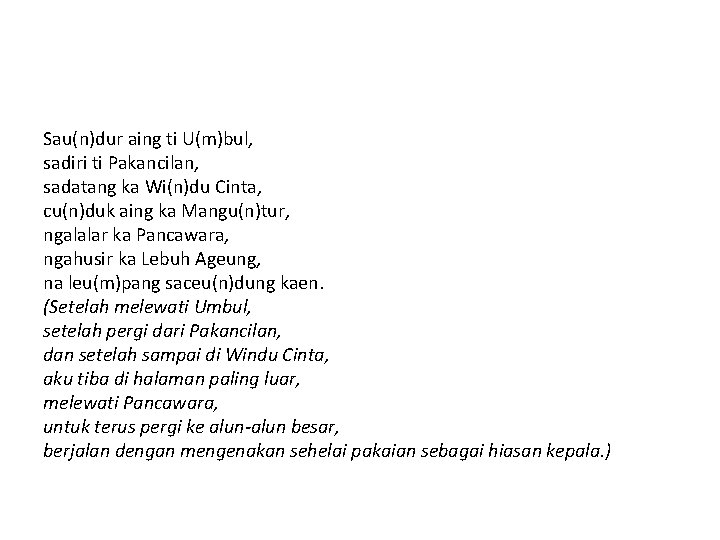 Sau(n)dur aing ti U(m)bul,
sadiri ti Pakancilan,
sadatang ka Wi(n)du Cinta,
cu(n)duk aing ka Mangu(n)tur,
ngalalar ka Pancawara,
ngahusir ka Lebuh Ageung,
na leu(m)pang saceu(n)dung kaen.
(Setelah melewati Umbul,
setelah pergi dari Pakancilan,
dan setelah sampai di Windu Cinta,
aku tiba di halaman paling luar,
melewati Pancawara,
untuk terus pergi ke alun-alun besar,
berjalan dengan mengenakan sehelai pakaian sebagai hiasan kepala.)